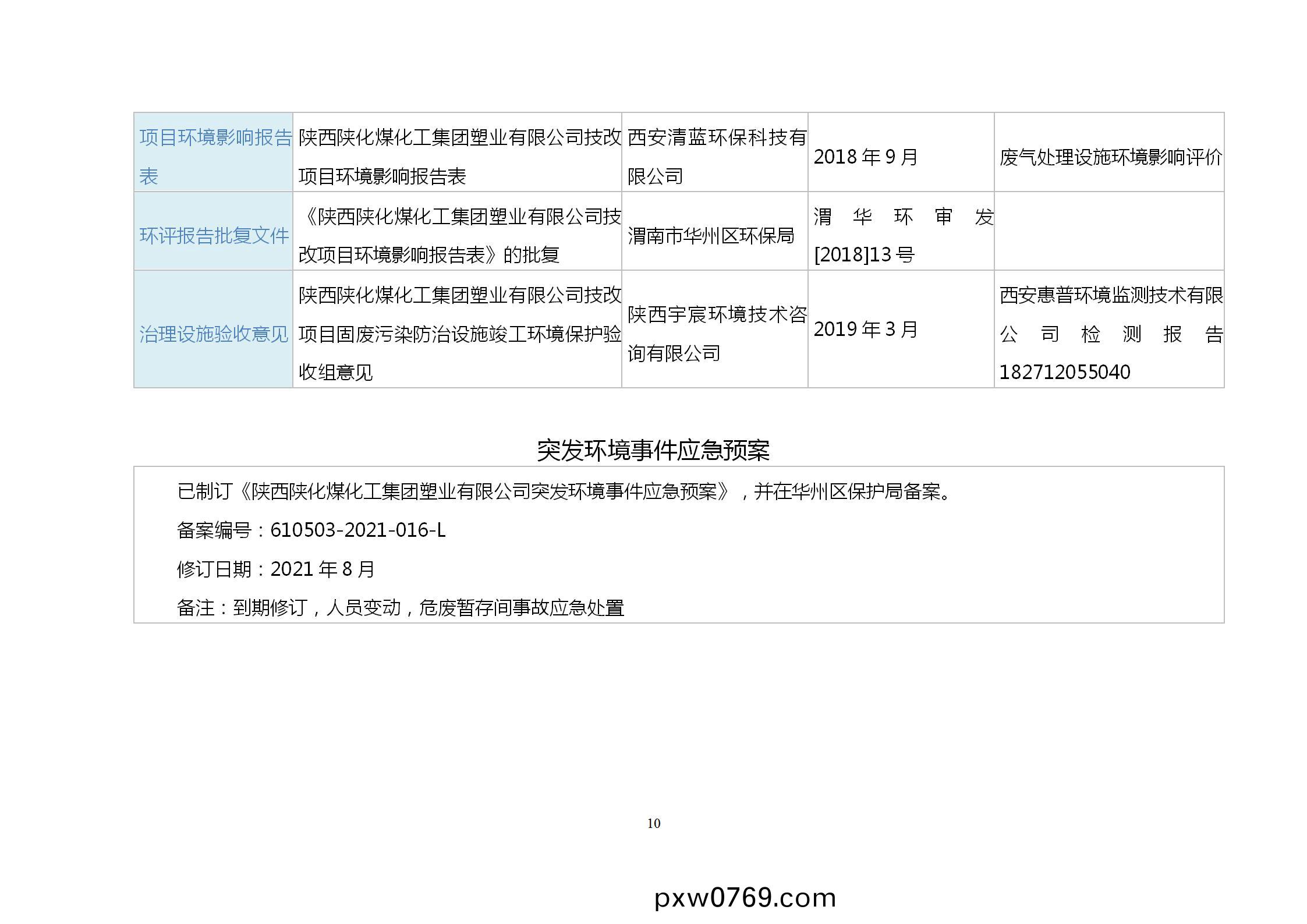 | 项目环境影响报告表 | 陕西陕化煤化工集团塑业有限公司技改项目环境影响报告表 | 西安清蓝环保科技有限公司 | 2018年9月 | 废气处理设施环境影响评价 |
|---|---|---|---|---|
| 环评报告批复文件 | 《陕西陕化煤化工集团塑业有限公司技改项目环境影响报告表》的批复 | 渭南市华州区环保局 | 渭华环审发[2018]13号 | |
| 治理设施验收意见 | 陕西陕化煤化工集团塑业有限公司技改项目固废污染防治设施竣工环境保护验收组意见 | 陕西宇宸环境技术咨询有限公司 | 2019年3月 | 西安惠普环境监测技术有限公司检测报告182712055040 |

突发环境事件应急预案

已制订《陕西陕化煤化工集团塑业有限公司突发环境事件应急预案》，并在华州区保护局备案。

备案编号：610503-2021-016-L

修订日期：2021年8月

备注：到期修订，人员变动，危废暂存间事故应急处置

10

pxw0769.com